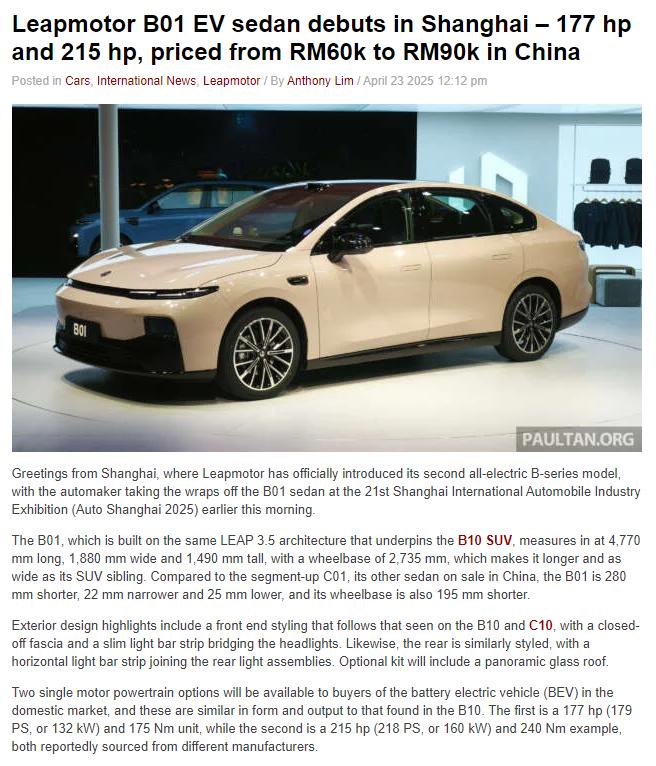 Leapmotor B01 EV sedan debuts in Shanghai – 177 hp and 215 hp, priced from RM60k to RM90k in China

Posted in Cars, International News, Leapmotor / By Anthony Lim / April 23 2025 12:12 pm

B01

PAULTAN.ORG

Greetings from Shanghai, where Leapmotor has officially introduced its second all-electric B-series model, with the automaker taking the wraps off the B01 sedan at the 21st Shanghai International Automobile Industry Exhibition (Auto Shanghai 2025) earlier this morning.

The B01, which is built on the same LEAP 3.5 architecture that underpins the B10 SUV, measures in at 4,770 mm long, 1,880 mm wide and 1,490 mm tall, with a wheelbase of 2,735 mm, which makes it longer and as wide as its SUV sibling. Compared to the segment-up C01, its other sedan on sale in China, the B01 is 280 mm shorter, 22 mm narrower and 25 mm lower, and its wheelbase is also 195 mm shorter.

Exterior design highlights include a front end styling that follows that seen on the B10 and C10, with a closed-off fascia and a slim light bar strip bridging the headlights. Likewise, the rear is similarly styled, with a horizontal light bar strip joining the rear light assemblies. Optional kit will include a panoramic glass roof.

Two single motor powertrain options will be available to buyers of the battery electric vehicle (BEV) in the domestic market, and these are similar in form and output to that found in the B10. The first is a 177 hp (179 PS, or 132 kW) and 175 Nm unit, while the second is a 215 hp (218 PS, or 160 kW) and 240 Nm example, both reportedly sourced from different manufacturers.